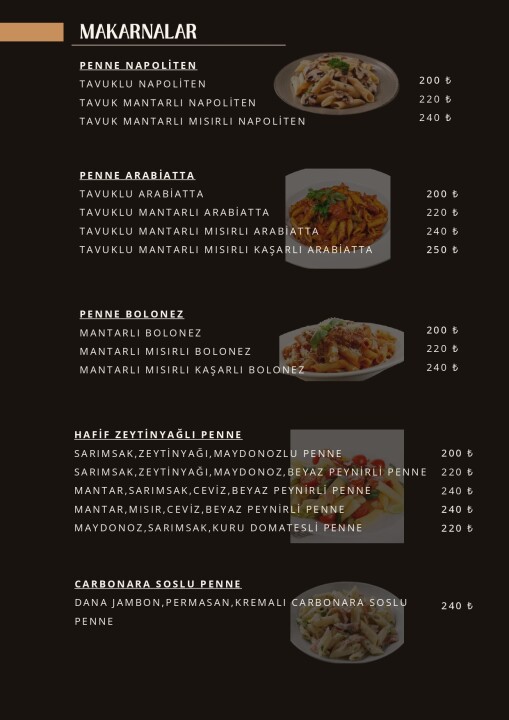 MAKARNALAR

PENNE NAPOLİTEN
TAVUKLU NAPOLİTEN 200 ₺
TAVUK MANTARLI NAPOLİTEN 220 ₺
TAVUK MANTARLI MISIRLI NAPOLİTEN 240 ₺

PENNE ARABİATTA
TAVUKLU ARABİATTA 200 ₺
TAVUKLU MANTARLI ARABİATTA 220 ₺
TAVUKLU MANTARLI MISIRLI ARABİATTA 240 ₺
TAVUKLU MANTARLI MISIRLI KAŞARLI ARABİATTA 250 ₺

PENNE BOLONEZ
MANTARLI BOLONEZ 200 ₺
MANTARLI MISIRLI BOLONEZ 220 ₺
MANTARLI MISIRLI KAŞARLI BOLONEZ 240 ₺

HAFİF ZEYTİNYAĞLI PENNE
SARIMSAK,ZEYTİNYAĞI,MAYDONOZLU PENNE 200 ₺
SARIMSAK,ZEYTİNYAĞI,MAYDONOZ,BEYAZ PEYNİRLİ PENNE 220 ₺
MANTAR,SARIMSAK,CEVİZ,BEYAZ PEYNİRLİ PENNE 240 ₺
MANTAR,MISIR,CEVİZ,BEYAZ PEYNİRLİ PENNE 240 ₺
MAYDONOZ,SARIMSAK,KURU DOMATESLİ PENNE 220 ₺

CARBONARA SOSLU PENNE
DANA JAMBON,PERMASAN,KREMALI CARBONARA SOSLU PENNE 240 ₺